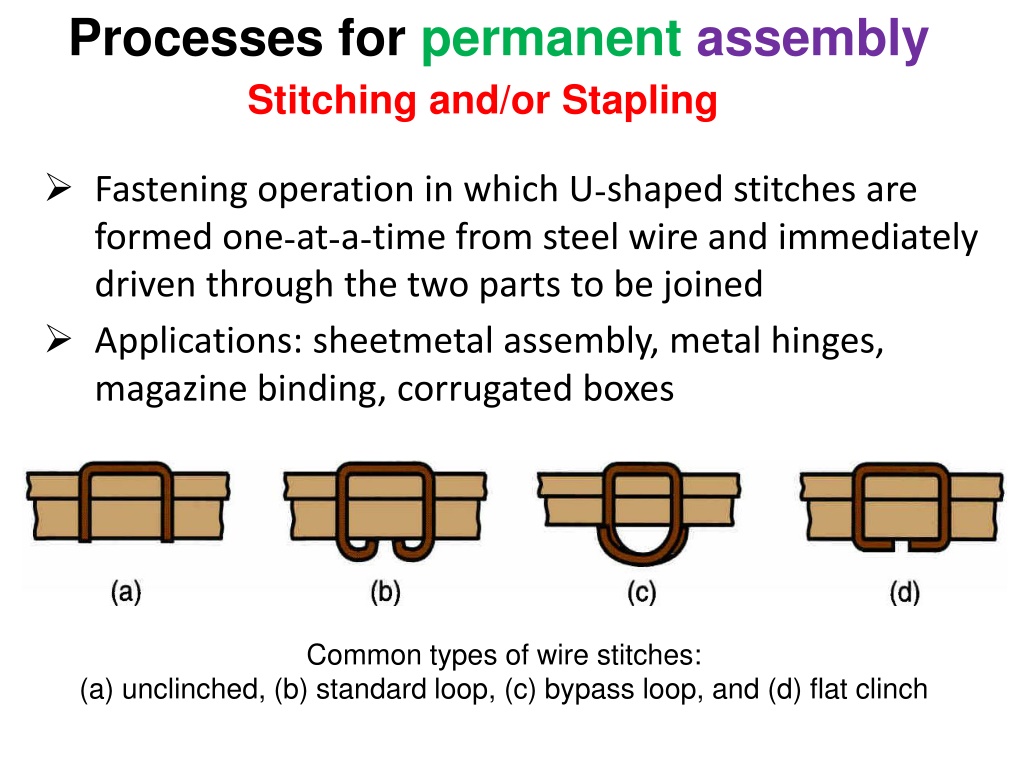 Processes for permanent assembly
Stitching and/or Stapling

➢ Fastening operation in which U-shaped stitches are formed one-at-a-time from steel wire and immediately driven through the two parts to be joined
➢ Applications: sheetmetal assembly, metal hinges, magazine binding, corrugated boxes

(a) (b) (c) (d)

Common types of wire stitches:
(a) unclinched, (b) standard loop, (c) bypass loop, and (d) flat clinch